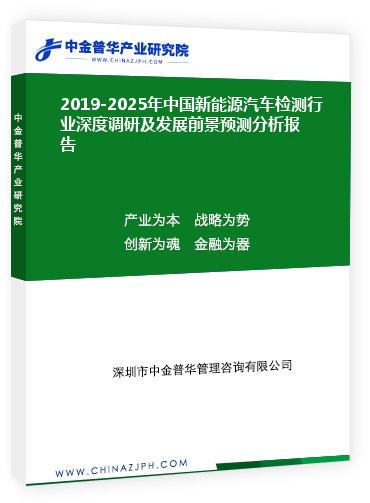 中金普华产业研究院
WWW.CHINAZJPH.COM

中金普华产业研究院

2019-2025年中国新能源汽车检测行业深度调研及发展前景预测分析报告

产业为本　战略为势
创新为魂　金融为器

深圳市中金普华管理咨询有限公司

WWW.CHINAZJPH.COM